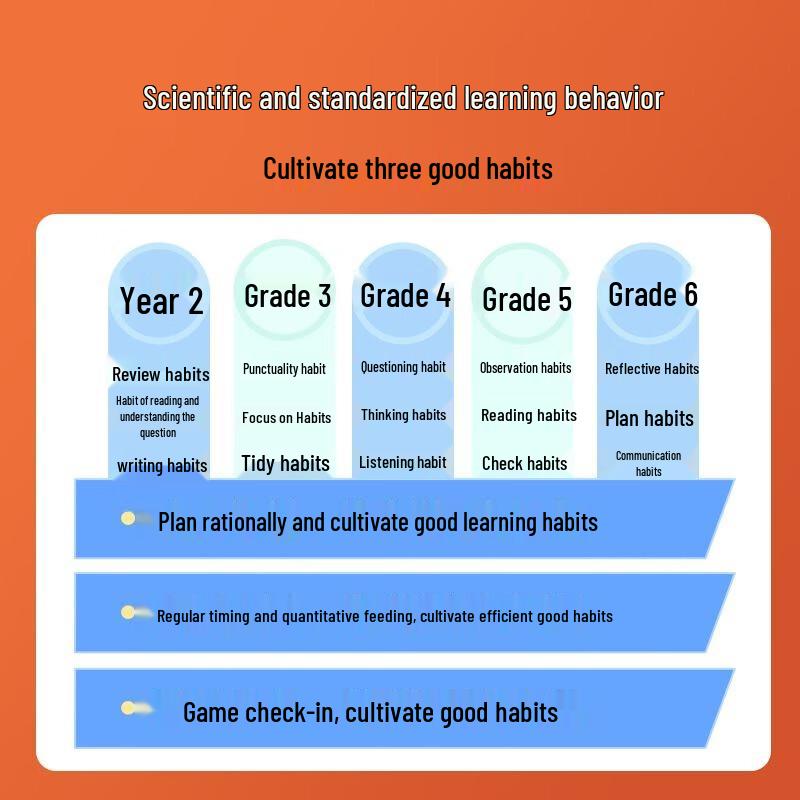 Scientific and standardized learning behavior

Cultivate three good habits

Year 2
Review habits
Habit of reading and understanding the question
writing habits

Grade 3
Punctuality habit
Focus on Habits
Tidy habits

Grade 4
Questioning habit
Thinking habits
Listening habit

Grade 5
Observation habits
Reading habits
Check habits

Grade 6
Reflective Habits
Plan habits
Communication habits

Plan rationally and cultivate good learning habits

Regular timing and quantitative feeding, cultivate efficient good habits

Game check-in, cultivate good habits